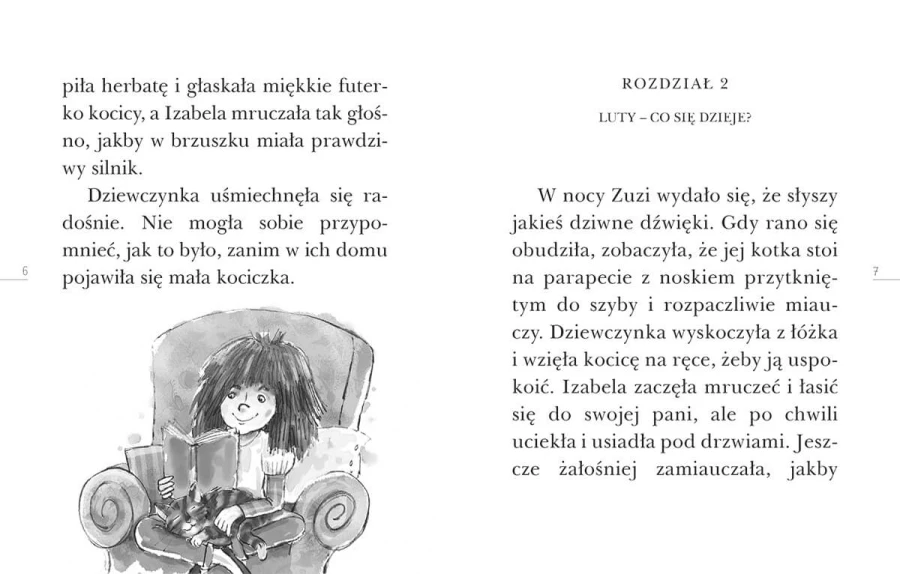 piła herbatę i głaskała miękkie futerko kocicy, a Izabela mruczała tak głośno, jakby w brzuszku miała prawdziwy silnik.

Dziewczynka uśmiechnęła się radośnie. Nie mogła sobie przypomnieć, jak to było, zanim w ich domu pojawiła się mała kociczka.

6

ROZDZIAŁ 2

LUTY – CO SIĘ DZIEJE?

W nocy Zuzi wydało się, że słyszy jakieś dziwne dźwięki. Gdy rano się obudziła, zobaczyła, że jej kotka stoi na parapecie z noskiem przytkniętym do szyby i rozpaczliwie miauczy. Dziewczynka wyskoczyła z łóżka i wzięła kocicę na ręce, żeby ją uspokoić. Izabela zaczęła mruczeć i łasić się do swojej pani, ale po chwili uciekła i usiadła pod drzwiami. Jeszcze żałośniej zamiauczała, jakby

7